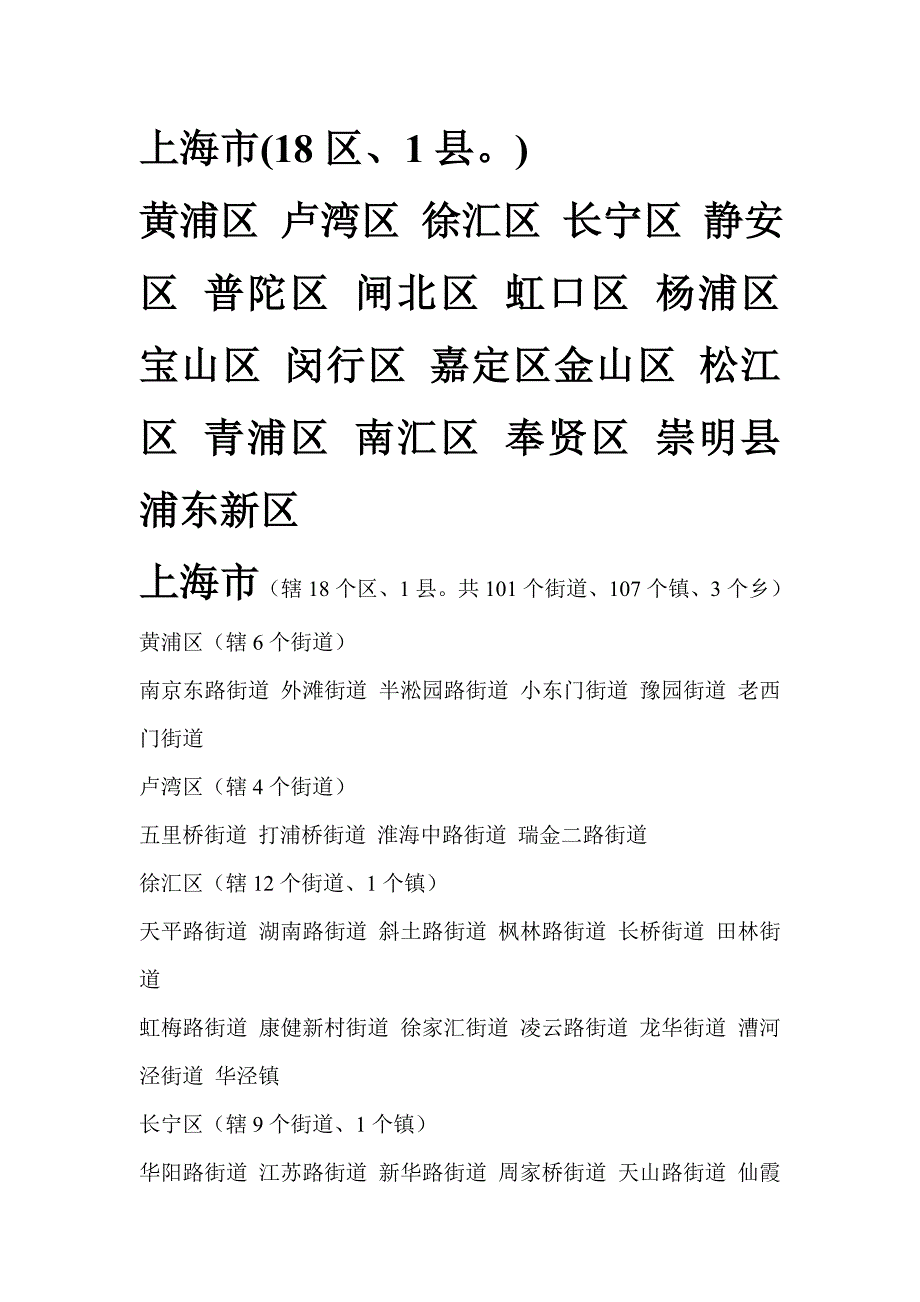 上海市(18 区、1 县。)

黄浦区 卢湾区 徐汇区 长宁区 静安区 普陀区 闸北区 虹口区 杨浦区 宝山区 闵行区 嘉定区金山区 松江区 青浦区 南汇区 奉贤区 崇明县 浦东新区

上海市（辖 18 个区、1 县。共 101 个街道、107 个镇、3 个乡）

黄浦区（辖 6 个街道）

南京东路街道 外滩街道 半淞园路街道 小东门街道 豫园街道 老西门街道

卢湾区（辖 4 个街道）

五里桥街道 打浦桥街道 淮海中路街道 瑞金二路街道

徐汇区（辖 12 个街道、1 个镇）

天平路街道 湖南路街道 斜土路街道 枫林路街道 长桥街道 田林街道

虹梅路街道 康健新村街道 徐家汇街道 凌云路街道 龙华街道 漕河泾街道 华泾镇

长宁区（辖 9 个街道、1 个镇）

华阳路街道 江苏路街道 新华路街道 周家桥街道 天山路街道 仙霞